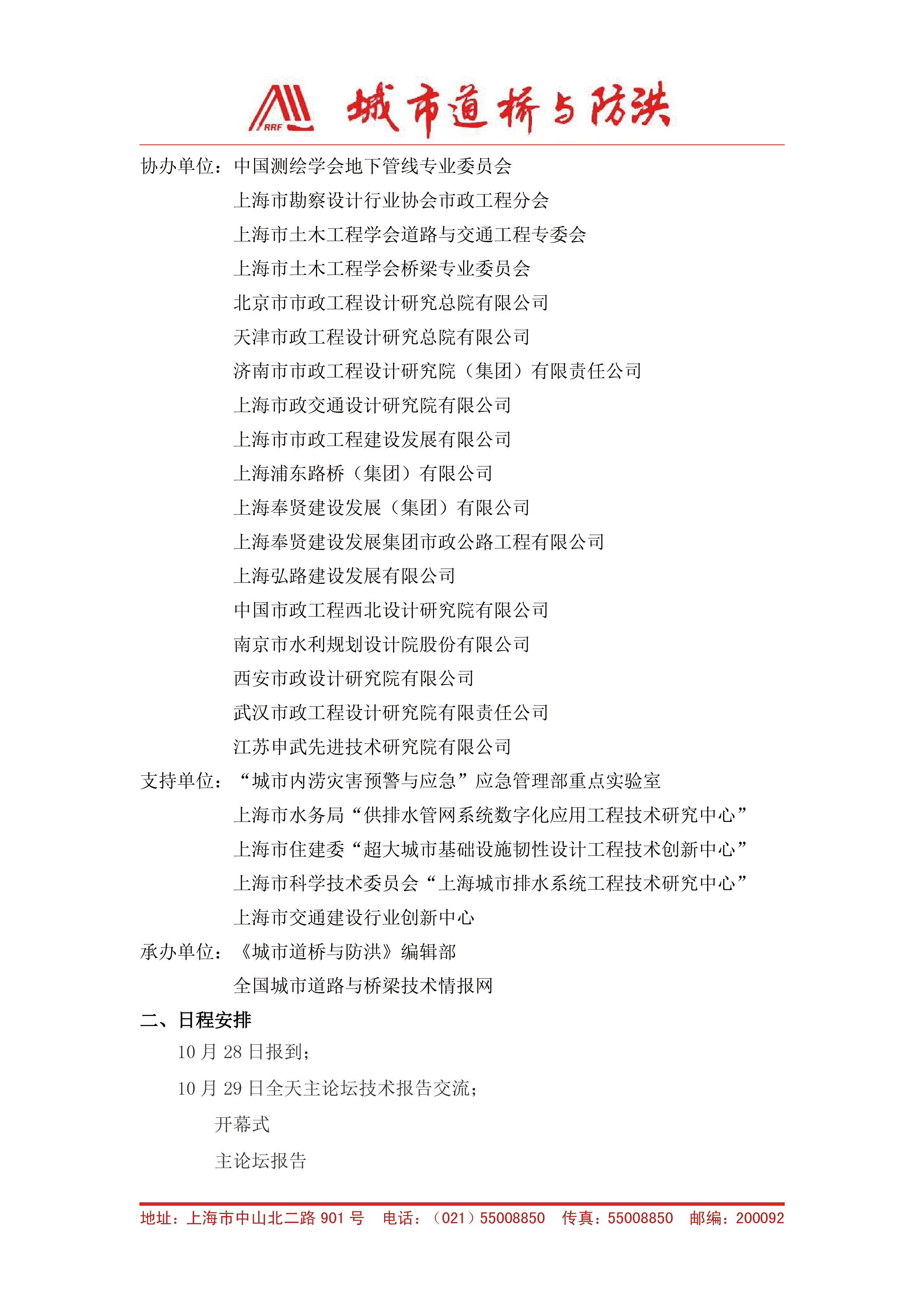 RRF 城市道桥与防洪

协办单位：中国测绘学会地下管线专业委员会
上海市勘察设计行业协会市政工程分会
上海市土木工程学会道路与交通工程专委会
上海市土木工程学会桥梁专业委员会
北京市市政工程设计研究总院有限公司
天津市政工程设计研究总院有限公司
济南市市政工程设计研究院（集团）有限责任公司
上海市政交通设计研究院有限公司
上海市市政工程建设发展有限公司
上海浦东路桥（集团）有限公司
上海奉贤建设发展（集团）有限公司
上海奉贤建设发展集团市政公路工程有限公司
上海弘路建设发展有限公司
中国市政工程西北设计研究院有限公司
南京市水利规划设计院股份有限公司
西安市政设计研究院有限公司
武汉市政工程设计研究院有限责任公司
江苏申武先进技术研究院有限公司
支持单位：“城市内涝灾害预警与应急”应急管理部重点实验室
上海市水务局“供排水管网系统数字化应用工程技术研究中心”
上海市住建委“超大城市基础设施韧性设计工程技术创新中心”
上海市科学技术委员会“上海城市排水系统工程技术研究中心”
上海市交通建设行业创新中心
承办单位：《城市道桥与防洪》编辑部
全国城市道路与桥梁技术情报网

二、日程安排

10 月 28 日报到；

10 月 29 日全天主论坛技术报告交流；

开幕式

主论坛报告

地址：上海市中山北二路 901 号　电话：（021）55008850　传真：55008850　邮编：200092